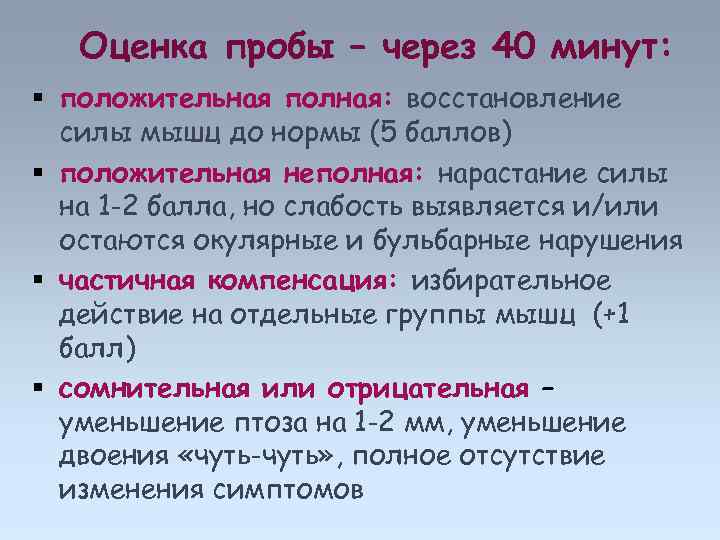 Оценка пробы – через 40 минут:

▪ положительная полная: восстановление силы мышц до нормы (5 баллов)

▪ положительная неполная: нарастание силы на 1-2 балла, но слабость выявляется и/или остаются окулярные и бульбарные нарушения

▪ частичная компенсация: избирательное действие на отдельные группы мышц (+1 балл)

▪ сомнительная или отрицательная – уменьшение птоза на 1-2 мм, уменьшение двоения «чуть-чуть», полное отсутствие изменения симптомов